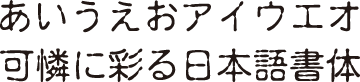 あいうえおアイウエオ
可憐に彩る日本語書体